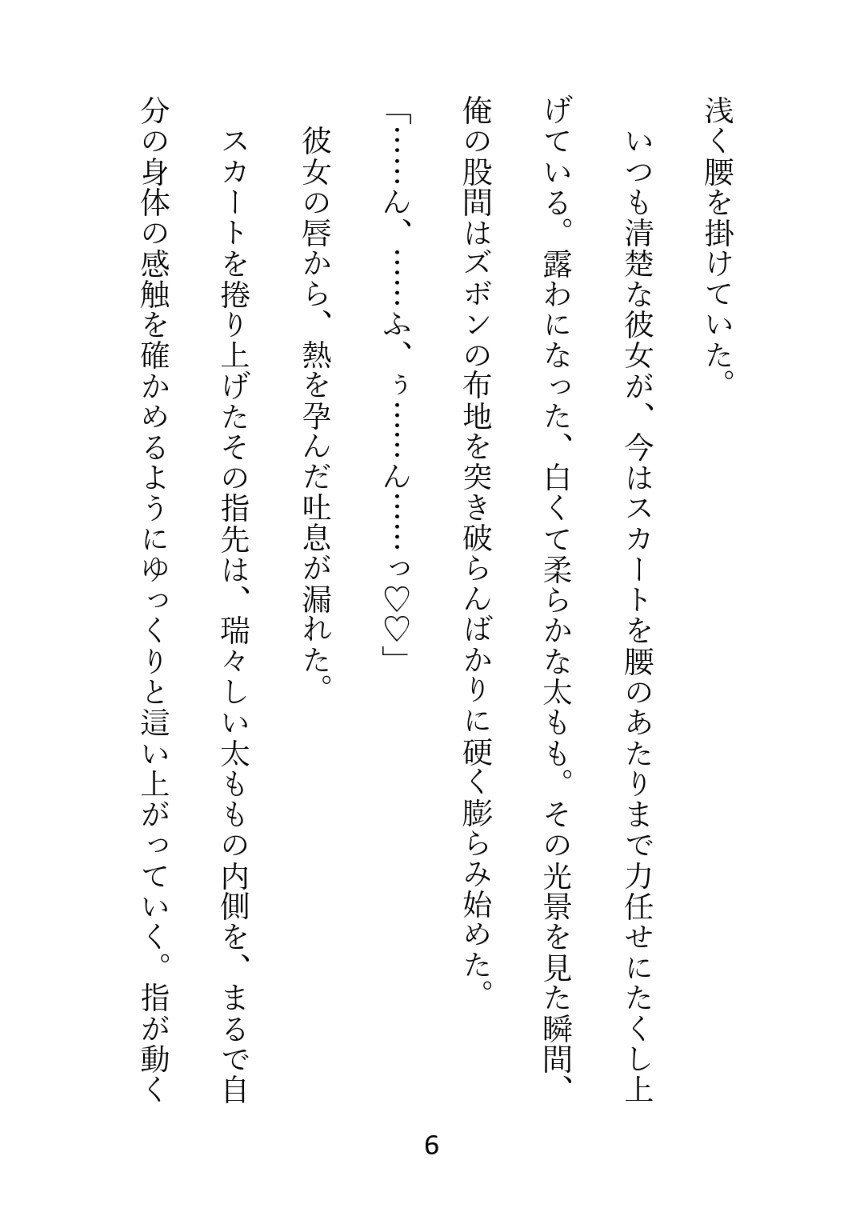 浅く腰を掛けていた。

いつも清楚な彼女が、今はスカートを腰のあたりまで力任せにたくし上げている。露わになった、白くて柔らかな太もも。その光景を見た瞬間、俺の股間はズボンの布地を突き破らんばかりに硬く膨らみ始めた。

「……ん、……ふ、ぅ……ん……っ♡♡」

彼女の唇から、熱を孕んだ吐息が漏れた。

スカートを捲り上げたその指先は、瑞々しい太ももの内側を、まるで自分の身体の感触を確かめるようにゆっくりと這い上がっていく。指が動く

6